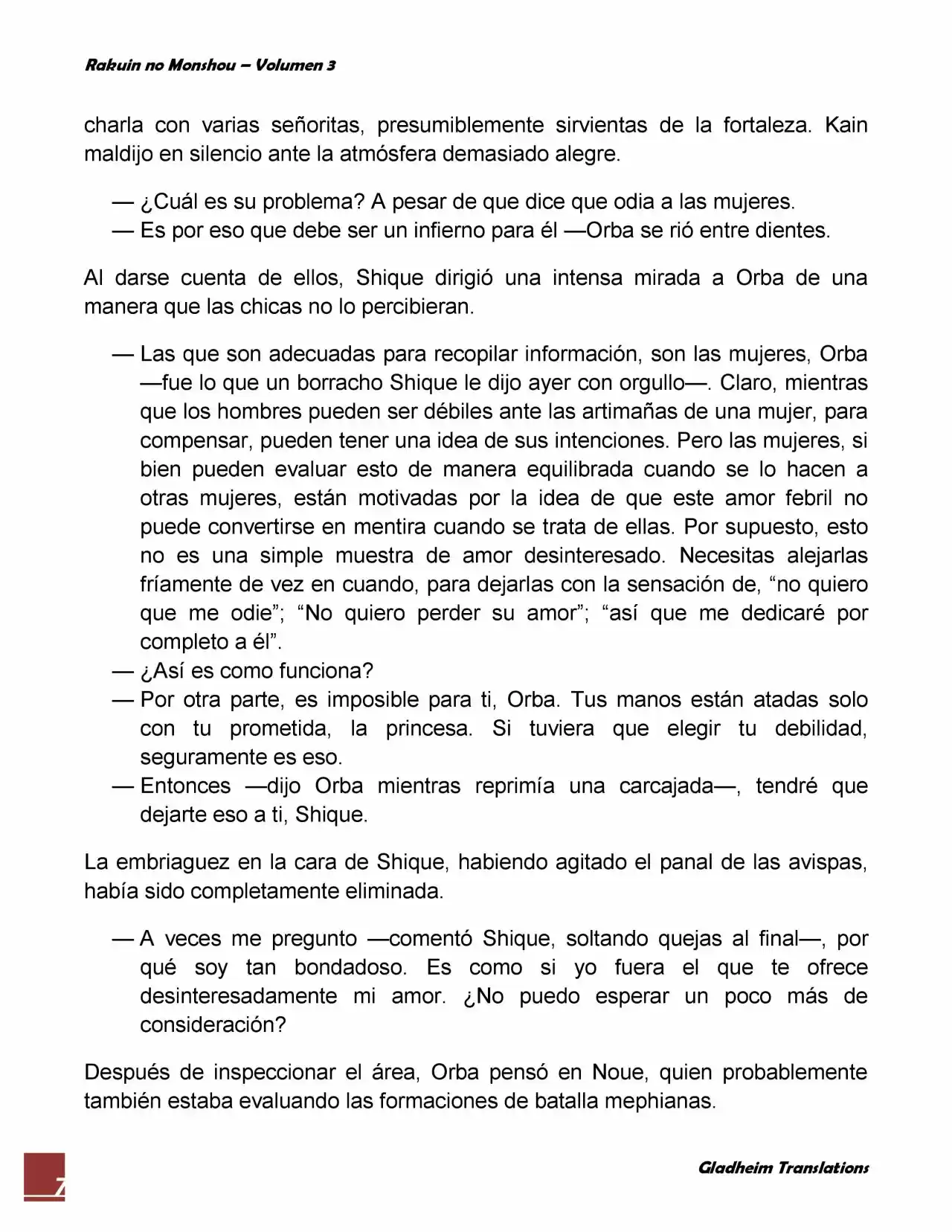 Rakuin no Monshou – Volumen 3

charla con varias señoritas, presumiblemente sirvientas de la fortaleza. Kain maldijo en silencio ante la atmósfera demasiado alegre.

— ¿Cuál es su problema? A pesar de que dice que odia a las mujeres.
— Es por eso que debe ser un infierno para él —Orba se rió entre dientes.

Al darse cuenta de ellos, Shique dirigió una intensa mirada a Orba de una manera que las chicas no lo percibieran.

— Las que son adecuadas para recopilar información, son las mujeres, Orba —fue lo que un borracho Shique le dijo ayer con orgullo—. Claro, mientras que los hombres pueden ser débiles ante las artimañas de una mujer, para compensar, pueden tener una idea de sus intenciones. Pero las mujeres, si bien pueden evaluar esto de manera equilibrada cuando se lo hacen a otras mujeres, están motivadas por la idea de que este amor febril no puede convertirse en mentira cuando se trata de ellas. Por supuesto, esto no es una simple muestra de amor desinteresado. Necesitas alejarlas fríamente de vez en cuando, para dejarlas con la sensación de, “no quiero que me odie”; “No quiero perder su amor”; “así que me dedicaré por completo a él”.
— ¿Así es como funciona?
— Por otra parte, es imposible para ti, Orba. Tus manos están atadas solo con tu prometida, la princesa. Si tuviera que elegir tu debilidad, seguramente es eso.
— Entonces —dijo Orba mientras reprimía una carcajada—, tendré que dejarte eso a ti, Shique.

La embriaguez en la cara de Shique, habiendo agitado el panal de las avispas, había sido completamente eliminada.

— A veces me pregunto —comentó Shique, soltando quejas al final—, por qué soy tan bondadoso. Es como si yo fuera el que te ofrece desinteresadamente mi amor. ¿No puedo esperar un poco más de consideración?

Después de inspeccionar el área, Orba pensó en Noue, quien probablemente también estaba evaluando las formaciones de batalla mephianas.

7

Gladheim Translations